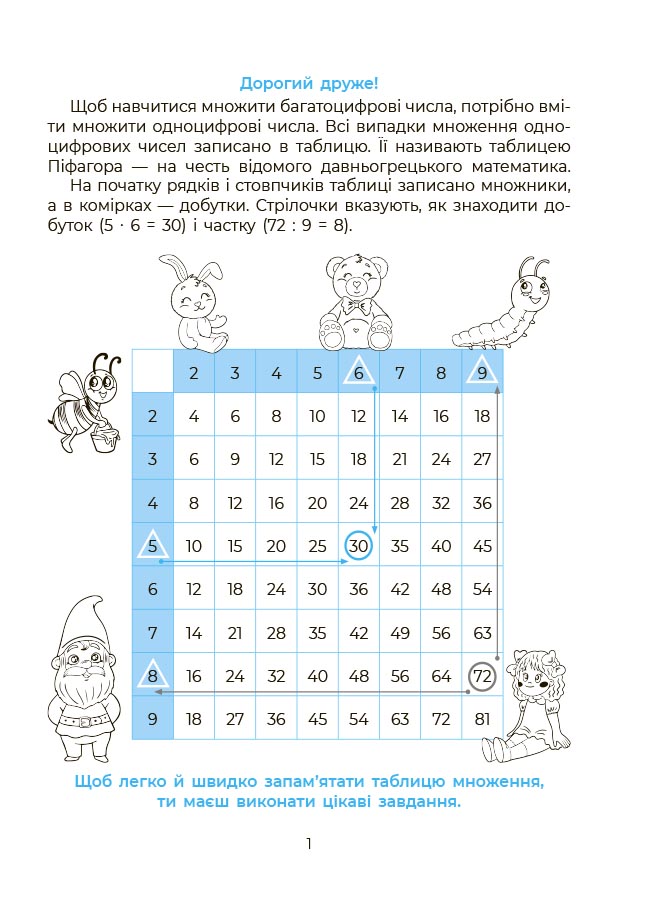 Дорогий друже!

Щоб навчитися множити багатоцифрові числа, потрібно вміти множити одноцифрові числа. Всі випадки множення одноцифрових чисел записано в таблицю. Її називають таблицею Піфагора — на честь відомого давньогрецького математика.

На початку рядків і стовпчиків таблиці записано множники, а в комірках — добутки. Стрілочки вказують, як знаходити добуток ($5 \cdot 6 = 30$) і частку ($72 : 9 = 8$).

|   | 2 | 3 | 4 | 5 | 6 | 7 | 8 | 9 |
|---|---|---|---|---|---|---|---|---|
| 2 | 4 | 6 | 8 | 10 | 12 | 14 | 16 | 18 |
| 3 | 6 | 9 | 12 | 15 | 18 | 21 | 24 | 27 |
| 4 | 8 | 12 | 16 | 20 | 24 | 28 | 32 | 36 |
| 5 | 10 | 15 | 20 | 25 | 30 | 35 | 40 | 45 |
| 6 | 12 | 18 | 24 | 30 | 36 | 42 | 48 | 54 |
| 7 | 14 | 21 | 28 | 35 | 42 | 49 | 56 | 63 |
| 8 | 16 | 24 | 32 | 40 | 48 | 56 | 64 | 72 |
| 9 | 18 | 27 | 36 | 45 | 54 | 63 | 72 | 81 |

Щоб легко й швидко запам'ятати таблицю множення, ти маєш виконати цікаві завдання.

1